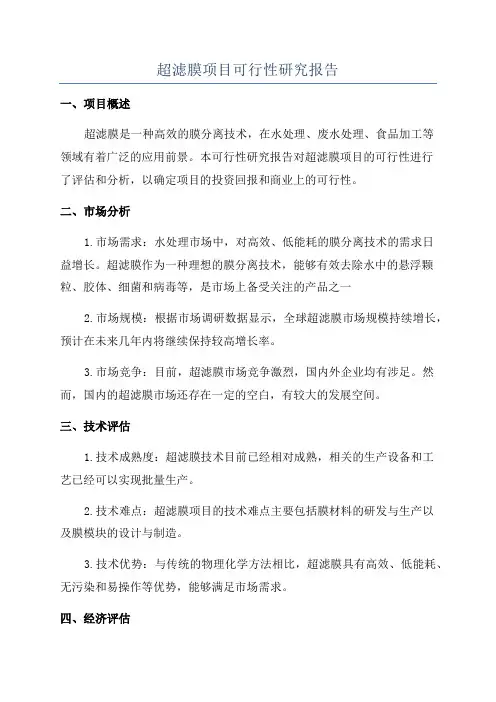 超滤膜项目可行性研究报告

一、项目概述

超滤膜是一种高效的膜分离技术，在水处理、废水处理、食品加工等领域有着广泛的应用前景。本可行性研究报告对超滤膜项目的可行性进行了评估和分析，以确定项目的投资回报和商业上的可行性。

二、市场分析

1.市场需求：水处理市场中，对高效、低能耗的膜分离技术的需求日益增长。超滤膜作为一种理想的膜分离技术，能够有效去除水中的悬浮颗粒、胶体、细菌和病毒等，是市场上备受关注的产品之一

2.市场规模：根据市场调研数据显示，全球超滤膜市场规模持续增长，预计在未来几年内将继续保持较高增长率。

3.市场竞争：目前，超滤膜市场竞争激烈，国内外企业均有涉足。然而，国内的超滤膜市场还存在一定的空白，有较大的发展空间。

三、技术评估

1.技术成熟度：超滤膜技术目前已经相对成熟，相关的生产设备和工艺已经可以实现批量生产。

2.技术难点：超滤膜项目的技术难点主要包括膜材料的研发与生产以及膜模块的设计与制造。

3.技术优势：与传统的物理化学方法相比，超滤膜具有高效、低能耗、无污染和易操作等优势，能够满足市场需求。

四、经济评估